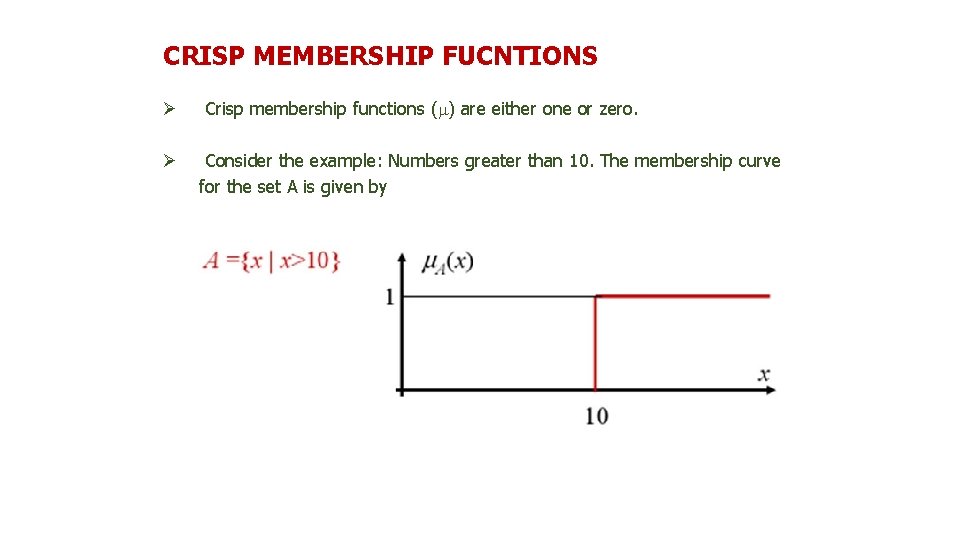 CRISP MEMBERSHIP FUCNTIONS

➢ Crisp membership functions ($\mu$) are either one or zero.

➢ Consider the example: Numbers greater than 10. The membership curve for the set A is given by

$A = \{x \mid x > 10\}$

$\mu_A(x)$

1

$x$

10